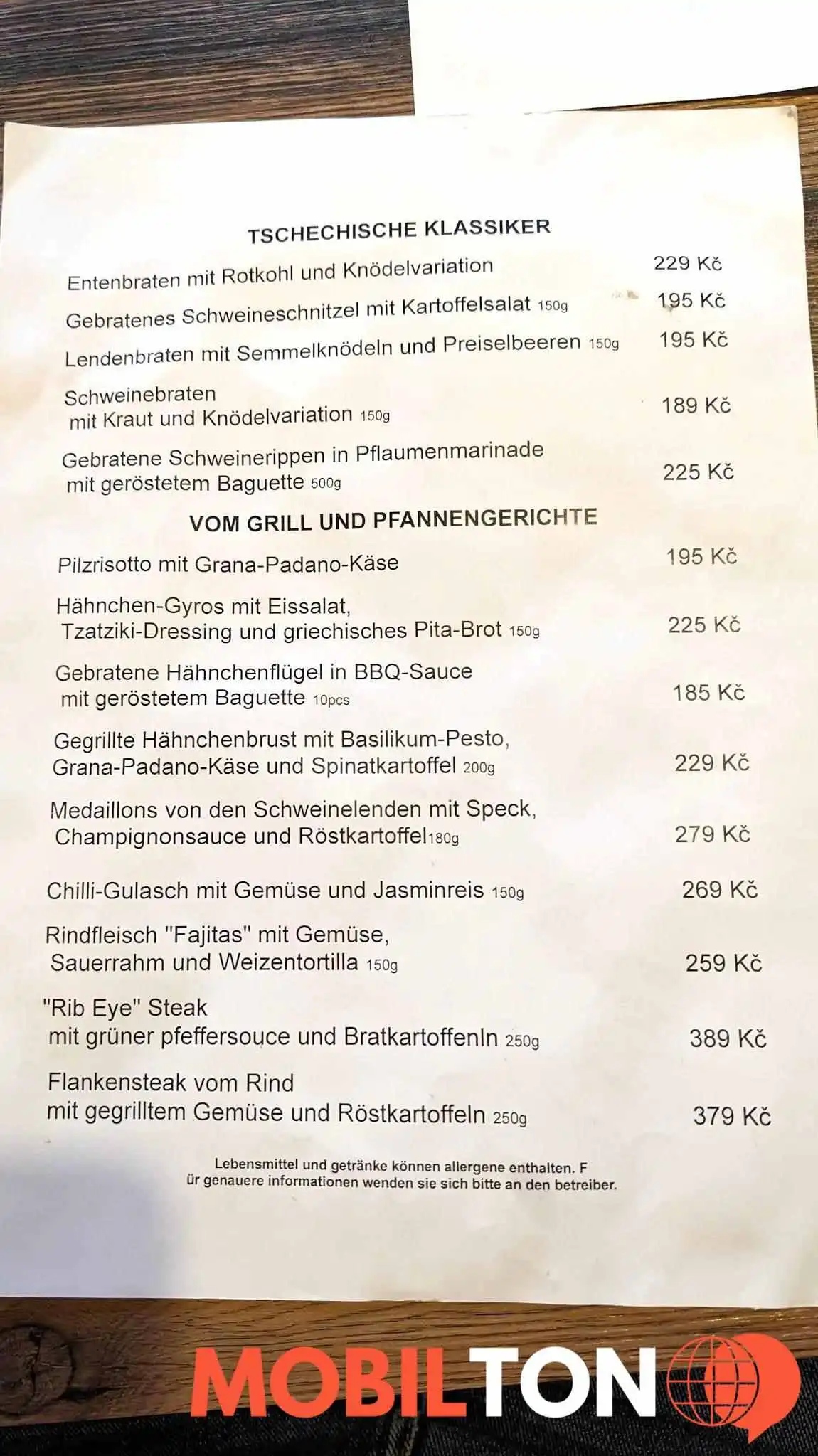 TSCHECHISCHE KLASSIKER

Entenbraten mit Rotkohl und Knödelvariation 229 Kč

Gebratenes Schweineschnitzel mit Kartoffelsalat 150g 195 Kč

Lendenbraten mit Semmelknödeln und Preiselbeeren 150g 195 Kč

Schweinebraten mit Kraut und Knödelvariation 150g 189 Kč

Gebratene Schweinerippen in Pflaumenmarinade mit geröstetem Baguette 500g 225 Kč

VOM GRILL UND PFANNENGERICHTE

Pilzrisotto mit Grana-Padano-Käse 195 Kč

Hähnchen-Gyros mit Eissalat, Tzatziki-Dressing und griechisches Pita-Brot 150g 225 Kč

Gebratene Hähnchenflügel in BBQ-Sauce mit geröstetem Baguette 10pcs 185 Kč

Gegrillte Hähnchenbrust mit Basilikum-Pesto, Grana-Padano-Käse und Spinatkartoffel 200g 229 Kč

Medaillons von den Schweinelenden mit Speck, Champignonsauce und Röstkartoffel180g 279 Kč

Chilli-Gulasch mit Gemüse und Jasminreis 150g 269 Kč

Rindfleisch "Fajitas" mit Gemüse, Sauerrahm und Weizentortilla 150g 259 Kč

"Rib Eye" Steak mit grüner pfeffersouce und Bratkartoffenln 250g 389 Kč

Flankensteak vom Rind mit gegrilltem Gemüse und Röstkartoffeln 250g 379 Kč

Lebensmittel und getränke können allergene enthalten. F ür genauere informationen wenden sie sich bitte an den betreiber.

MOBILTON